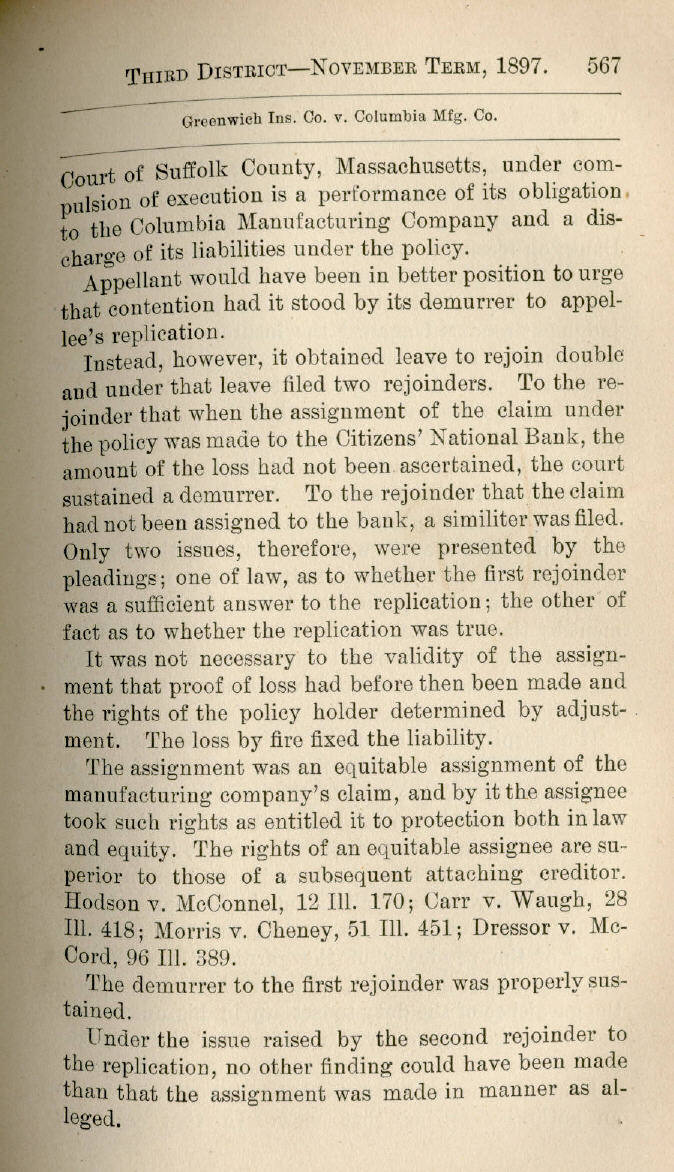 THIRD DISTRICT—NOVEMBER TERM, 1897. 567

Greenwich Ins. Co. v. Columbia Mfg. Co.

Court of Suffolk County, Massachusetts, under compulsion of execution is a performance of its obligation to the Columbia Manufacturing Company and a discharge of its liabilities under the policy.

Appellant would have been in better position to urge that contention had it stood by its demurrer to appellee's replication.

Instead, however, it obtained leave to rejoin double and under that leave filed two rejoinders. To the rejoinder that when the assignment of the claim under the policy was made to the Citizens' National Bank, the amount of the loss had not been ascertained, the court sustained a demurrer. To the rejoinder that the claim had not been assigned to the bank, a similiter was filed. Only two issues, therefore, were presented by the pleadings; one of law, as to whether the first rejoinder was a sufficient answer to the replication; the other of fact as to whether the replication was true.

It was not necessary to the validity of the assignment that proof of loss had before then been made and the rights of the policy holder determined by adjustment. The loss by fire fixed the liability.

The assignment was an equitable assignment of the manufacturing company's claim, and by it the assignee took such rights as entitled it to protection both in law and equity. The rights of an equitable assignee are superior to those of a subsequent attaching creditor. Hodson v. McConnel, 12 Ill. 170; Carr v. Waugh, 28 Ill. 418; Morris v. Cheney, 51 Ill. 451; Dressor v. McCord, 96 Ill. 389.

The demurrer to the first rejoinder was properly sustained.

Under the issue raised by the second rejoinder to the replication, no other finding could have been made than that the assignment was made in manner as alleged.